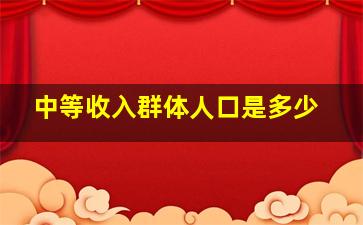 中等收入群体人口是多少